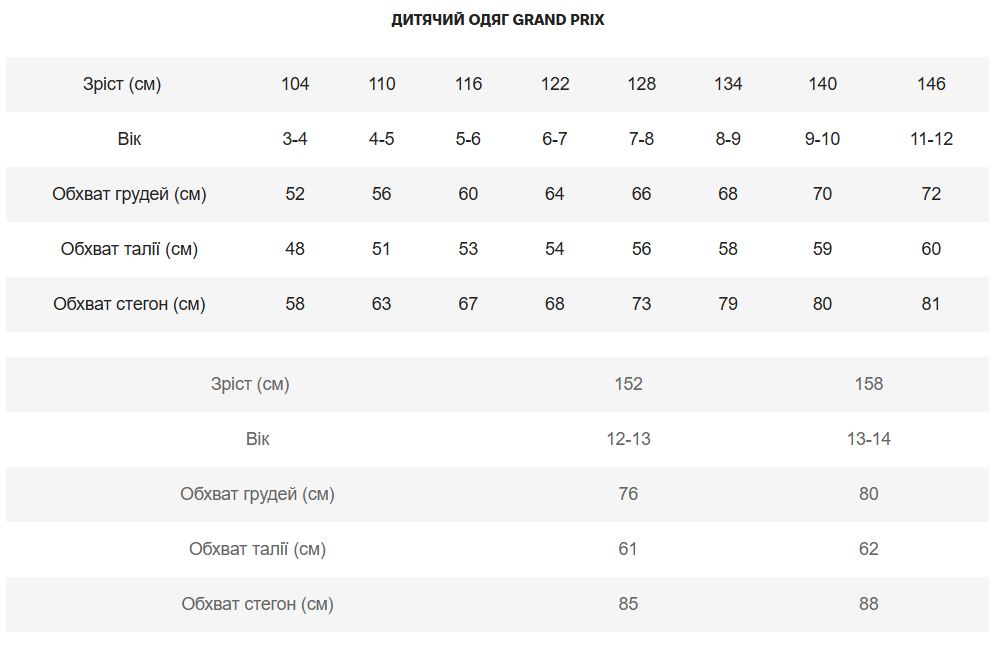 ДИТЯЧИЙ ОДЯГ GRAND PRIX

| Зріст (см) | 104 | 110 | 116 | 122 | 128 | 134 | 140 | 146 |
|---|---|---|---|---|---|---|---|---|
| Вік | 3-4 | 4-5 | 5-6 | 6-7 | 7-8 | 8-9 | 9-10 | 11-12 |
| Обхват грудей (см) | 52 | 56 | 60 | 64 | 66 | 68 | 70 | 72 |
| Обхват талії (см) | 48 | 51 | 53 | 54 | 56 | 58 | 59 | 60 |
| Обхват стегон (см) | 58 | 63 | 67 | 68 | 73 | 79 | 80 | 81 |

| Зріст (см) | 152 | 158 |
|---|---|---|
| Вік | 12-13 | 13-14 |
| Обхват грудей (см) | 76 | 80 |
| Обхват талії (см) | 61 | 62 |
| Обхват стегон (см) | 85 | 88 |